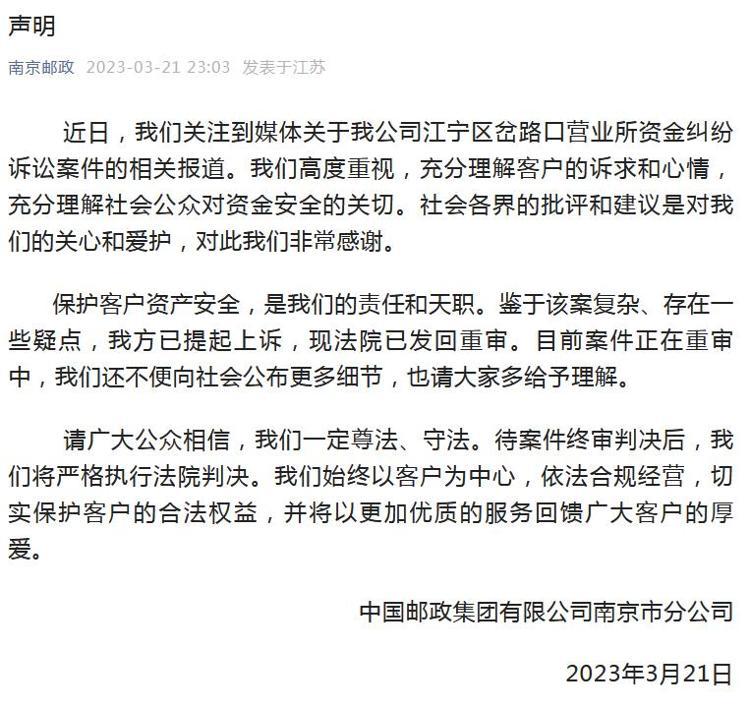 声明

南京邮政 2023-03-21 23:03 发表于江苏

近日，我们关注到媒体关于我公司江宁区岔路口营业所资金纠纷诉讼案件的相关报道。我们高度重视，充分理解客户的诉求和心情，充分理解社会公众对资金安全的关切。社会各界的批评和建议是对我们的关心和爱护，对此我们非常感谢。

保护客户资产安全，是我们的责任和天职。鉴于该案复杂、存在一些疑点，我方已提起上诉，现法院已发回重审。目前案件正在重审中，我们还不便向社会公布更多细节，也请大家多给予理解。

请广大公众相信，我们一定尊法、守法。待案件终审判决后，我们将严格执行法院判决。我们始终以客户为中心，依法合规经营，切实保护客户的合法权益，并将以更加优质的服务回馈广大客户的厚爱。

中国邮政集团有限公司南京市分公司

2023年3月21日